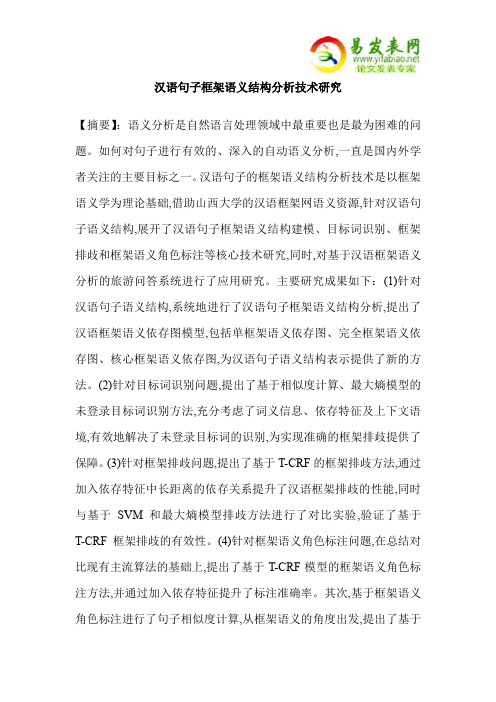 易发表网
www.yifabiao.net
论文发表专家

汉语句子框架语义结构分析技术研究

【摘要】：语义分析是自然语言处理领域中最重要也是最为困难的问题。如何对句子进行有效的、深入的自动语义分析,一直是国内外学者关注的主要目标之一。汉语句子的框架语义结构分析技术是以框架语义学为理论基础,借助山西大学的汉语框架网语义资源,针对汉语句子语义结构,展开了汉语句子框架语义结构建模、目标词识别、框架排歧和框架语义角色标注等核心技术研究,同时,对基于汉语框架语义分析的旅游问答系统进行了应用研究。主要研究成果如下：(1)针对汉语句子语义结构,系统地进行了汉语句子框架语义结构分析,提出了汉语框架语义依存图模型,包括单框架语义依存图、完全框架语义依存图、核心框架语义依存图,为汉语句子语义结构表示提供了新的方法。(2)针对目标词识别问题,提出了基于相似度计算、最大熵模型的未登录目标词识别方法,充分考虑了词义信息、依存特征及上下文语境,有效地解决了未登录目标词的识别,为实现准确的框架排歧提供了保障。(3)针对框架排歧问题,提出了基于 T-CRF 的框架排歧方法,通过加入依存特征中长距离的依存关系提升了汉语框架排歧的性能,同时与基于 SVM 和最大熵模型排歧方法进行了对比实验,验证了基于 T-CRF 框架排歧的有效性。(4)针对框架语义角色标注问题,在总结对比现有主流算法的基础上,提出了基于 T-CRF 模型的框架语义角色标注方法,并通过加入依存特征提升了标注准确率。其次,基于框架语义角色标注进行了句子相似度计算,从框架语义的角度出发,提出了基于